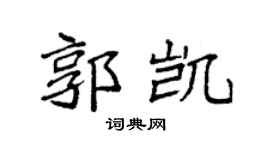 郭凯

词典网